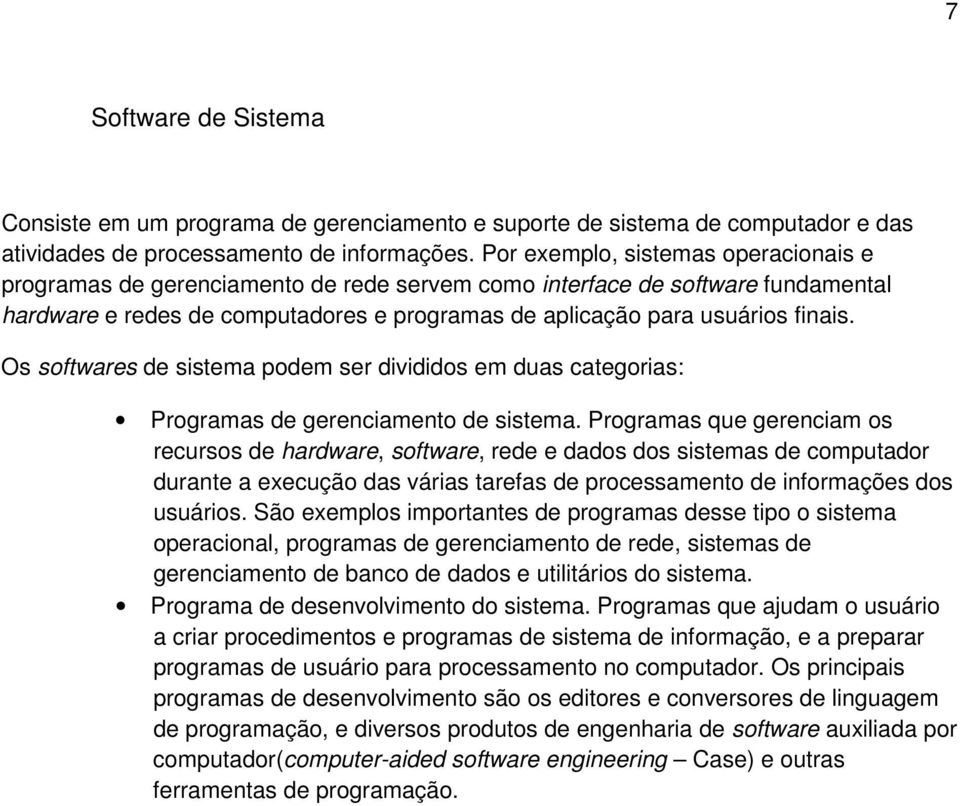 7

Software de Sistema

Consiste em um programa de gerenciamento e suporte de sistema de computador e das atividades de processamento de informações. Por exemplo, sistemas operacionais e programas de gerenciamento de rede servem como interface de software fundamental hardware e redes de computadores e programas de aplicação para usuários finais.

Os softwares de sistema podem ser divididos em duas categorias:

• Programas de gerenciamento de sistema. Programas que gerenciam os recursos de hardware, software, rede e dados dos sistemas de computador durante a execução das várias tarefas de processamento de informações dos usuários. São exemplos importantes de programas desse tipo o sistema operacional, programas de gerenciamento de rede, sistemas de gerenciamento de banco de dados e utilitários do sistema.

• Programa de desenvolvimento do sistema. Programas que ajudam o usuário a criar procedimentos e programas de sistema de informação, e a preparar programas de usuário para processamento no computador. Os principais programas de desenvolvimento são os editores e conversores de linguagem de programação, e diversos produtos de engenharia de software auxiliada por computador(computer-aided software engineering – Case) e outras ferramentas de programação.